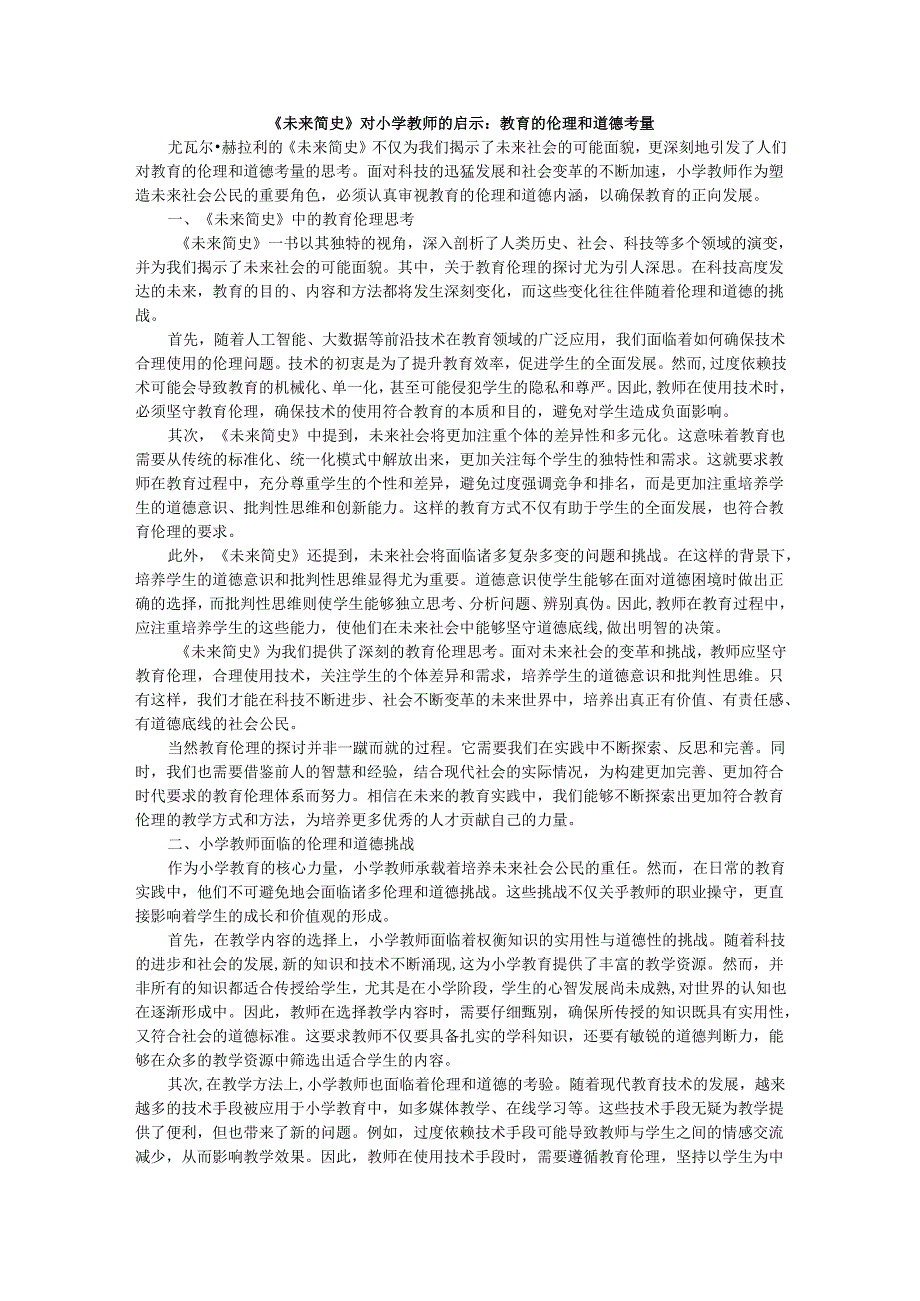 《未来简史》对小学教师的启示：教育的伦理和道德考量

尤瓦尔•赫拉利的《未来简史》不仅为我们揭示了未来社会的可能面貌，更深刻地引发了人们对教育的伦理和道德考量的思考。面对科技的迅猛发展和社会变革的不断加速，小学教师作为塑造未来社会公民的重要角色，必须认真审视教育的伦理和道德内涵，以确保教育的正向发展。

一、《未来简史》中的教育伦理思考

《未来简史》一书以其独特的视角，深入剖析了人类历史、社会、科技等多个领域的演变，并为我们揭示了未来社会的可能面貌。其中，关于教育伦理的探讨尤为引人深思。在科技高度发达的未来，教育的目的、内容和方法都将发生深刻变化，而这些变化往往伴随着伦理和道德的挑战。

首先，随着人工智能、大数据等前沿技术在教育领域的广泛应用，我们面临着如何确保技术合理使用的伦理问题。技术的初衷是为了提升教育效率，促进学生的全面发展。然而，过度依赖技术可能会导致教育的机械化、单一化，甚至可能侵犯学生的隐私和尊严。因此，教师在使用技术时，必须坚守教育伦理，确保技术的使用符合教育的本质和目的，避免对学生造成负面影响。

其次，《未来简史》中提到，未来社会将更加注重个体的差异性和多元化。这意味着教育也需要从传统的标准化、统一化模式中解放出来，更加关注每个学生的独特性和需求。这就要求教师在教育过程中，充分尊重学生的个性和差异，避免过度强调竞争和排名，而是更加注重培养学生的道德意识、批判性思维和创新能力。这样的教育方式不仅有助于学生的全面发展，也符合教育伦理的要求。

此外，《未来简史》还提到，未来社会将面临诸多复杂多变的问题和挑战。在这样的背景下，培养学生的道德意识和批判性思维显得尤为重要。道德意识使学生能够在面对道德困境时做出正确的选择，而批判性思维则使学生能够独立思考、分析问题、辨别真伪。因此，教师在教育过程中，应注重培养学生的这些能力，使他们在未来社会中能够坚守道德底线，做出明智的决策。

《未来简史》为我们提供了深刻的教育伦理思考。面对未来社会的变革和挑战，教师应坚守教育伦理，合理使用技术，关注学生的个体差异和需求，培养学生的道德意识和批判性思维。只有这样，我们才能在科技不断进步、社会不断变革的未来世界中，培养出真正有价值、有责任感、有道德底线的社会公民。

当然教育伦理的探讨并非一蹴而就的过程。它需要我们在实践中不断探索、反思和完善。同时，我们也需要借鉴前人的智慧和经验，结合现代社会的实际情况，为构建更加完善、更加符合时代要求的教育伦理体系而努力。相信在未来的教育实践中，我们能够不断探索出更加符合教育伦理的教学方式和方法，为培养更多优秀的人才贡献自己的力量。

二、小学教师面临的伦理和道德挑战

作为小学教育的核心力量，小学教师承载着培养未来社会公民的重任。然而，在日常的教育实践中，他们不可避免地会面临诸多伦理和道德挑战。这些挑战不仅关乎教师的职业操守，更直接影响着学生的成长和价值观的形成。

首先，在教学内容的选择上，小学教师面临着权衡知识的实用性与道德性的挑战。随着科技的进步和社会的发展，新的知识和技术不断涌现，这为小学教育提供了丰富的教学资源。然而，并非所有的知识都适合传授给学生，尤其是在小学阶段，学生的心智发展尚未成熟，对世界的认知也在逐渐形成中。因此，教师在选择教学内容时，需要仔细甄别，确保所传授的知识既具有实用性，又符合社会的道德标准。这要求教师不仅要具备扎实的学科知识，还要有敏锐的道德判断力，能够在众多的教学资源中筛选出适合学生的内容。

其次，在教学方法上，小学教师也面临着伦理和道德的考验。随着现代教育技术的发展，越来越多的技术手段被应用于小学教育中，如多媒体教学、在线学习等。这些技术手段无疑为教学提供了便利，但也带来了新的问题。例如，过度依赖技术手段可能导致教师与学生之间的情感交流减少，从而影响教学效果。因此，教师在使用技术手段时，需要遵循教育伦理，坚持以学生为中